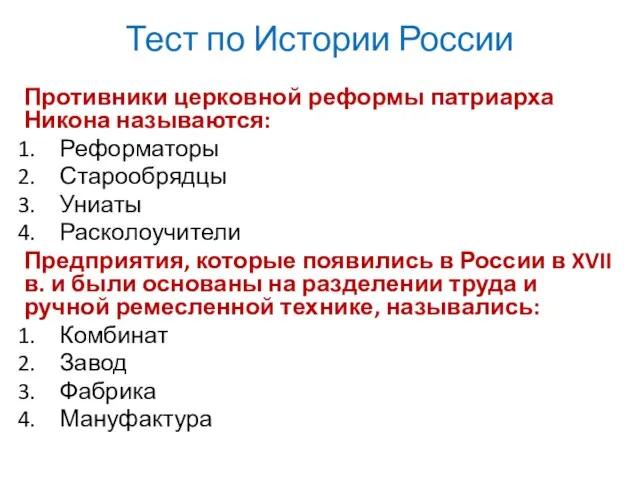 Тест по Истории России

Противники церковной реформы патриарха Никона называются:

1. Реформаторы
2. Старообрядцы
3. Униаты
4. Расколоучители

Предприятия, которые появились в России в XVII в. и были основаны на разделении труда и ручной ремесленной технике, назывались:

1. Комбинат
2. Завод
3. Фабрика
4. Мануфактура